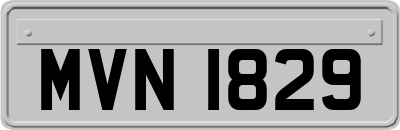 MVN 1829